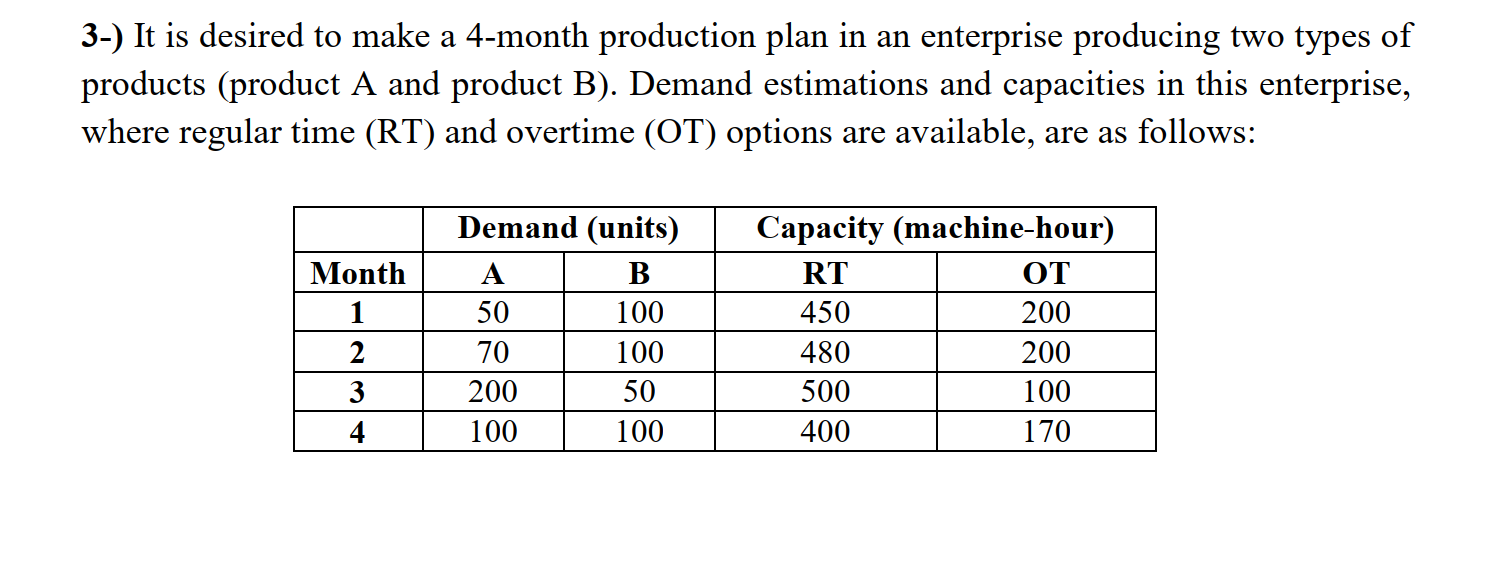 3-) It is desired to make a 4-month production plan in an enterprise producing two types of products (product A and product B). Demand estimations and capacities in this enterprise, where regular time (RT) and overtime (OT) options are available, are as follows:

| | Demand (units) | | Capacity (machine-hour) | |
|---|---|---|---|---|
| Month | A | B | RT | OT |
| 1 | 50 | 100 | 450 | 200 |
| 2 | 70 | 100 | 480 | 200 |
| 3 | 200 | 50 | 500 | 100 |
| 4 | 100 | 100 | 400 | 170 |